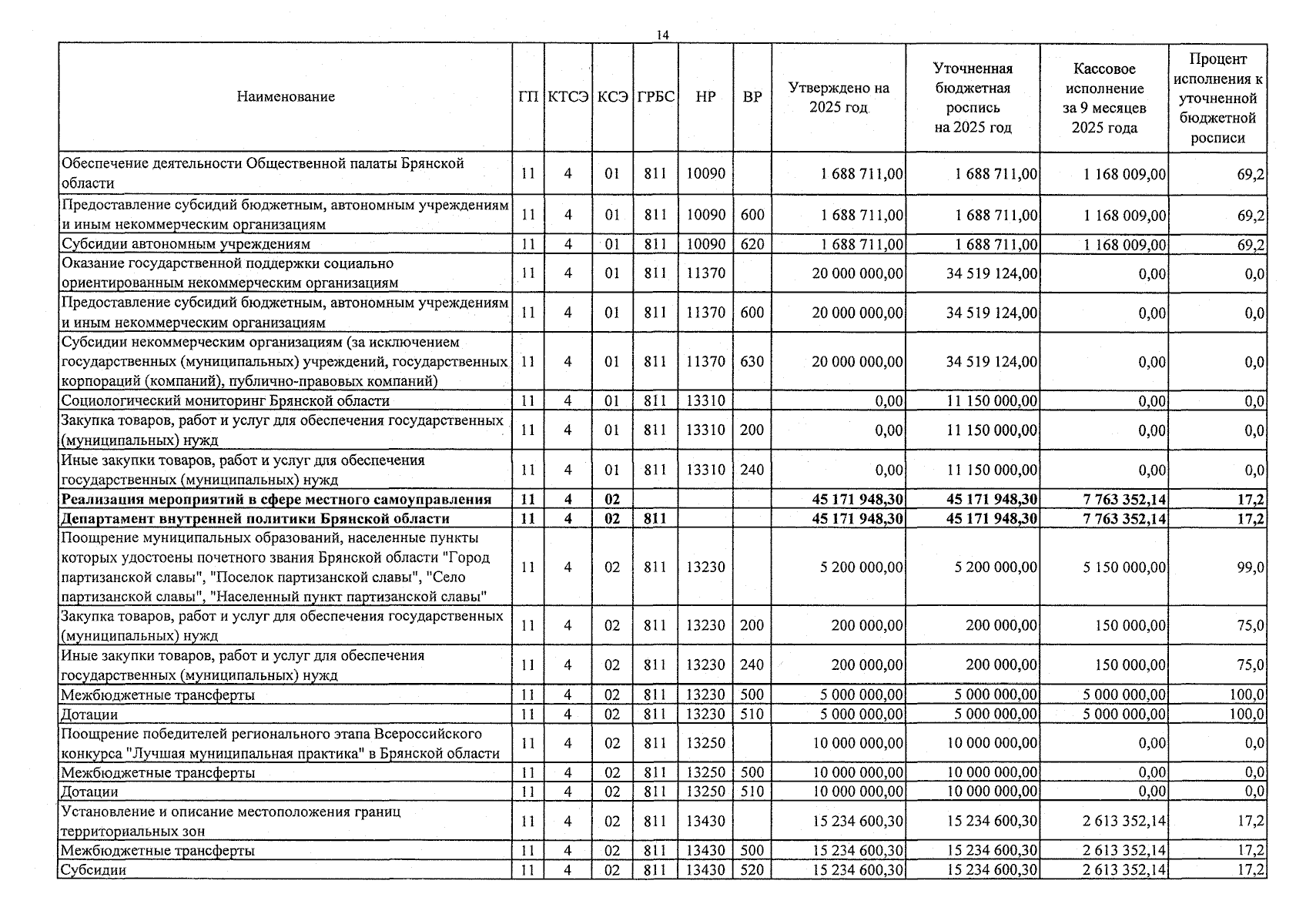 14

| Наименование | ГП | КТСЭ | КСЭ | ГРБС | НР | ВР | Утверждено на 2025 год | Уточненная бюджетная роспись на 2025 год | Кассовое исполнение за 9 месяцев 2025 года | Процент исполнения к уточненной бюджетной росписи |
|---|---|---|---|---|---|---|---|---|---|---|
| Обеспечение деятельности Общественной палаты Брянской области | 11 | 4 | 01 | 811 | 10090 | | 1 688 711,00 | 1 688 711,00 | 1 168 009,00 | 69,2 |
| Предоставление субсидий бюджетным, автономным учреждениям и иным некоммерческим организациям | 11 | 4 | 01 | 811 | 10090 | 600 | 1 688 711,00 | 1 688 711,00 | 1 168 009,00 | 69,2 |
| Субсидии автономным учреждениям | 11 | 4 | 01 | 811 | 10090 | 620 | 1 688 711,00 | 1 688 711,00 | 1 168 009,00 | 69,2 |
| Оказание государственной поддержки социально ориентированным некоммерческим организациям | 11 | 4 | 01 | 811 | 11370 | | 20 000 000,00 | 34 519 124,00 | 0,00 | 0,0 |
| Предоставление субсидий бюджетным, автономным учреждениям и иным некоммерческим организациям | 11 | 4 | 01 | 811 | 11370 | 600 | 20 000 000,00 | 34 519 124,00 | 0,00 | 0,0 |
| Субсидии некоммерческим организациям (за исключением государственных (муниципальных) учреждений, государственных корпораций (компаний), публично-правовых компаний) | 11 | 4 | 01 | 811 | 11370 | 630 | 20 000 000,00 | 34 519 124,00 | 0,00 | 0,0 |
| Социологический мониторинг Брянской области | 11 | 4 | 01 | 811 | 13310 | | 0,00 | 11 150 000,00 | 0,00 | 0,0 |
| Закупка товаров, работ и услуг для обеспечения государственных (муниципальных) нужд | 11 | 4 | 01 | 811 | 13310 | 200 | 0,00 | 11 150 000,00 | 0,00 | 0,0 |
| Иные закупки товаров, работ и услуг для обеспечения государственных (муниципальных) нужд | 11 | 4 | 01 | 811 | 13310 | 240 | 0,00 | 11 150 000,00 | 0,00 | 0,0 |
| Реализация мероприятий в сфере местного самоуправления | 11 | 4 | 02 | | | | 45 171 948,30 | 45 171 948,30 | 7 763 352,14 | 17,2 |
| Департамент внутренней политики Брянской области | 11 | 4 | 02 | 811 | | | 45 171 948,30 | 45 171 948,30 | 7 763 352,14 | 17,2 |
| Поощрение муниципальных образований, населенные пункты которых удостоены почетного звания Брянской области "Город партизанской славы", "Поселок партизанской славы", "Село партизанской славы", "Населенный пункт партизанской славы" | 11 | 4 | 02 | 811 | 13230 | | 5 200 000,00 | 5 200 000,00 | 5 150 000,00 | 99,0 |
| Закупка товаров, работ и услуг для обеспечения государственных (муниципальных) нужд | 11 | 4 | 02 | 811 | 13230 | 200 | 200 000,00 | 200 000,00 | 150 000,00 | 75,0 |
| Иные закупки товаров, работ и услуг для обеспечения государственных (муниципальных) нужд | 11 | 4 | 02 | 811 | 13230 | 240 | 200 000,00 | 200 000,00 | 150 000,00 | 75,0 |
| Межбюджетные трансферты | 11 | 4 | 02 | 811 | 13230 | 500 | 5 000 000,00 | 5 000 000,00 | 5 000 000,00 | 100,0 |
| Дотации | 11 | 4 | 02 | 811 | 13230 | 510 | 5 000 000,00 | 5 000 000,00 | 5 000 000,00 | 100,0 |
| Поощрение победителей регионального этапа Всероссийского конкурса "Лучшая муниципальная практика" в Брянской области | 11 | 4 | 02 | 811 | 13250 | | 10 000 000,00 | 10 000 000,00 | 0,00 | 0,0 |
| Межбюджетные трансферты | 11 | 4 | 02 | 811 | 13250 | 500 | 10 000 000,00 | 10 000 000,00 | 0,00 | 0,0 |
| Дотации | 11 | 4 | 02 | 811 | 13250 | 510 | 10 000 000,00 | 10 000 000,00 | 0,00 | 0,0 |
| Установление и описание местоположения границ территориальных зон | 11 | 4 | 02 | 811 | 13430 | | 15 234 600,30 | 15 234 600,30 | 2 613 352,14 | 17,2 |
| Межбюджетные трансферты | 11 | 4 | 02 | 811 | 13430 | 500 | 15 234 600,30 | 15 234 600,30 | 2 613 352,14 | 17,2 |
| Субсидии | 11 | 4 | 02 | 811 | 13430 | 520 | 15 234 600,30 | 15 234 600,30 | 2 613 352,14 | 17,2 |